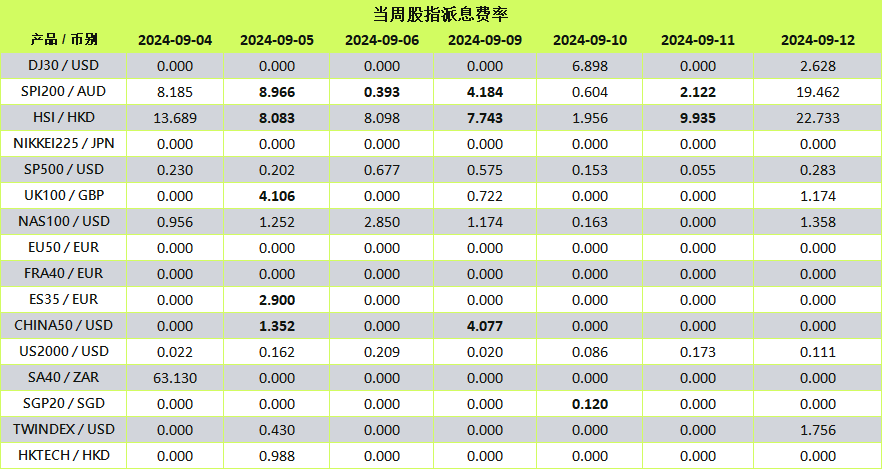 当周股指派息费率

| 产品 / 币别 | 2024-09-04 | 2024-09-05 | 2024-09-06 | 2024-09-09 | 2024-09-10 | 2024-09-11 | 2024-09-12 |
|---|---|---|---|---|---|---|---|
| DJ30 / USD | 0.000 | 0.000 | 0.000 | 0.000 | 6.898 | 0.000 | 2.628 |
| SPI200 / AUD | 8.185 | 8.966 | 0.393 | 4.184 | 0.604 | 2.122 | 19.462 |
| HSI / HKD | 13.689 | 8.083 | 8.098 | 7.743 | 1.956 | 9.935 | 22.733 |
| NIKKEI225 / JPN | 0.000 | 0.000 | 0.000 | 0.000 | 0.000 | 0.000 | 0.000 |
| SP500 / USD | 0.230 | 0.202 | 0.677 | 0.575 | 0.153 | 0.055 | 0.283 |
| UK100 / GBP | 0.000 | 4.106 | 0.000 | 0.722 | 0.000 | 0.000 | 1.174 |
| NAS100 / USD | 0.956 | 1.252 | 2.850 | 1.174 | 0.163 | 0.000 | 1.358 |
| EU50 / EUR | 0.000 | 0.000 | 0.000 | 0.000 | 0.000 | 0.000 | 0.000 |
| FRA40 / EUR | 0.000 | 0.000 | 0.000 | 0.000 | 0.000 | 0.000 | 0.000 |
| ES35 / EUR | 0.000 | 2.900 | 0.000 | 0.000 | 0.000 | 0.000 | 0.000 |
| CHINA50 / USD | 0.000 | 1.352 | 0.000 | 4.077 | 0.000 | 0.000 | 0.000 |
| US2000 / USD | 0.022 | 0.162 | 0.209 | 0.020 | 0.086 | 0.173 | 0.111 |
| SA40 / ZAR | 63.130 | 0.000 | 0.000 | 0.000 | 0.000 | 0.000 | 0.000 |
| SGP20 / SGD | 0.000 | 0.000 | 0.000 | 0.000 | 0.120 | 0.000 | 0.000 |
| TWINDEX / USD | 0.000 | 0.430 | 0.000 | 0.000 | 0.000 | 0.000 | 1.756 |
| HKTECH / HKD | 0.000 | 0.988 | 0.000 | 0.000 | 0.000 | 0.000 | 0.000 |